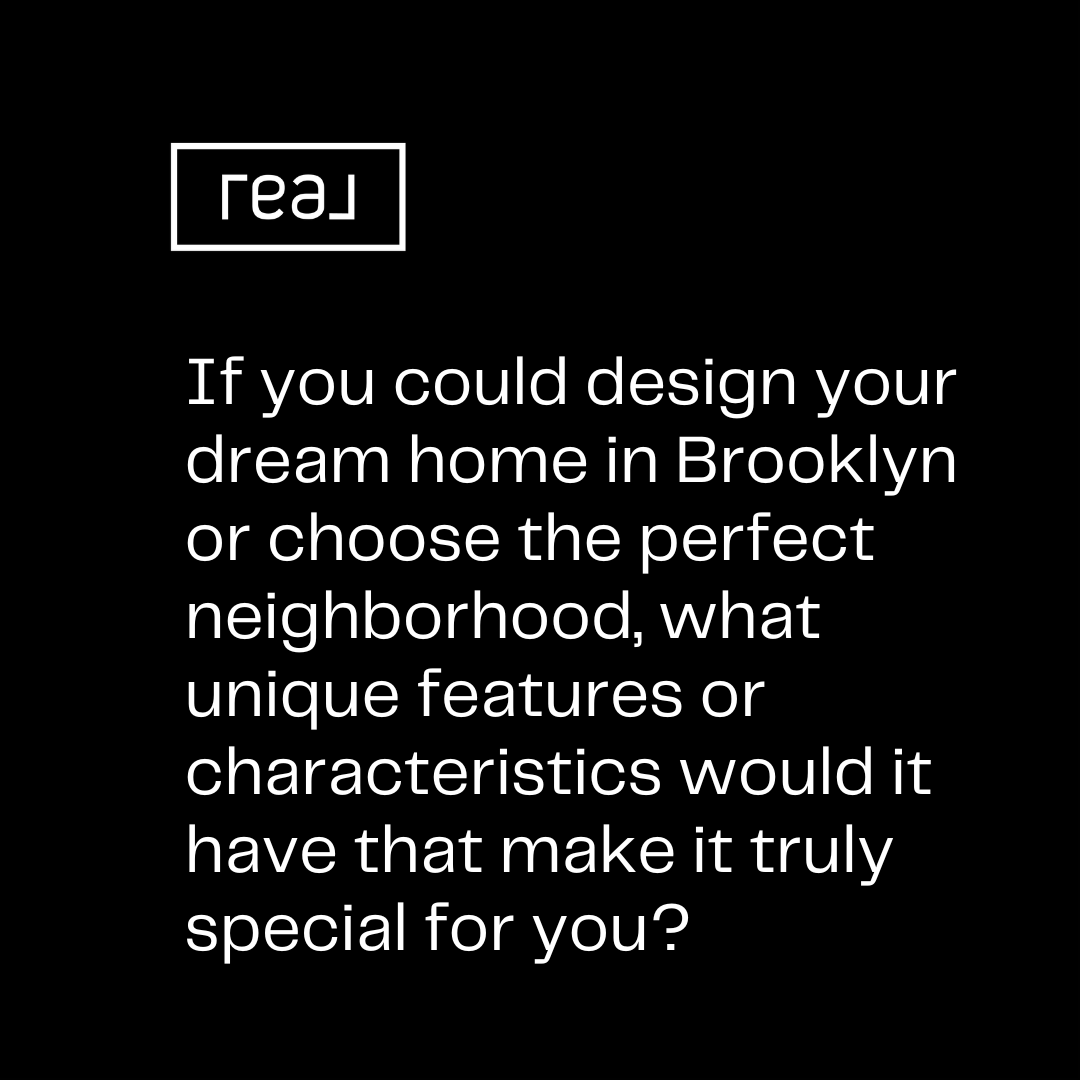 real

If you could design your dream home in Brooklyn or choose the perfect neighborhood, what unique features or characteristics would it have that make it truly special for you?